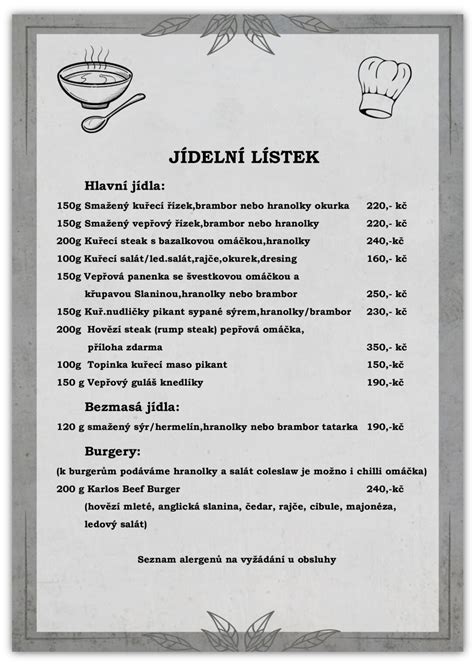 JÍDELNÍ LÍSTEK

Hlavní jídla:

150g Smažený kuřecí řízek,brambor nebo hranolky okurka 220,- kč

150g Smažený vepřový řízek,brambor nebo hranolky 220,- kč

200g Kuřecí steak s bazalkovou omáčkou,hranolky 240,-kč

100g Kuřecí salát/led.salát,rajče,okurek,dresing 160,- kč

150g Vepřová panenka se švestkovou omáčkou a křupavou Slaninou,hranolky nebo brambor 250,- kč

150g Kuř.nudličky pikant sypané sýrem,hranolky/brambor 230,- kč

200g Hovězí steak (rump steak) pepřová omáčka, příloha zdarma 350,- kč

100g Topinka kuřecí maso pikant 150,-kč

150 g Vepřový guláš knedlíky 190,-kč

Bezmasá jídla:

120 g smažený sýr/hermelín,hranolky nebo brambor tatarka 190,-kč

Burgery:

(k burgerům podáváme hranolky a salát coleslaw je možno i chilli omáčka)

200 g Karlos Beef Burger 240,-kč

(hovězí mleté, anglická slanina, čedar, rajče, cibule, majonéza, ledový salát)

Seznam alergenů na vyžádání u obsluhy